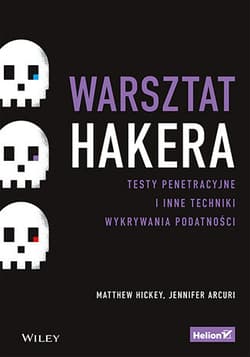 WARSZTAT
HAKERA

TESTY PENETRACYJNE
I INNE TECHNIKI
WYKRYWANIA PODATNOŚCI

MATTHEW HICKEY, JENNIFER ARCURI

WILEY

Helion